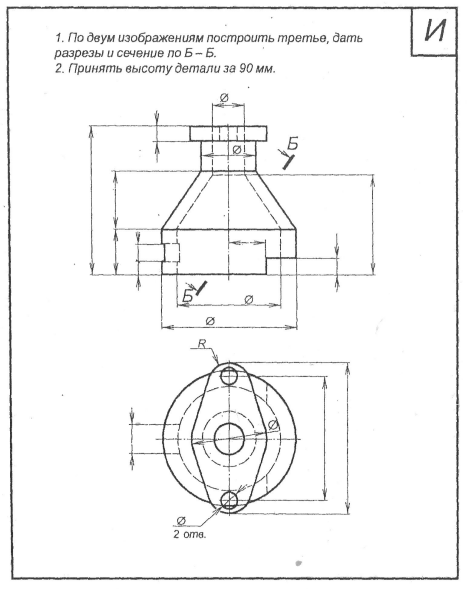 И

1. По двум изображениям построить третье, дать разрезы и сечение по Б – Б.
2. Принять высоту детали за 90 мм.

Ø
Ø
Б
Б
Ø
Ø
R
Ø
Ø
2 отв.